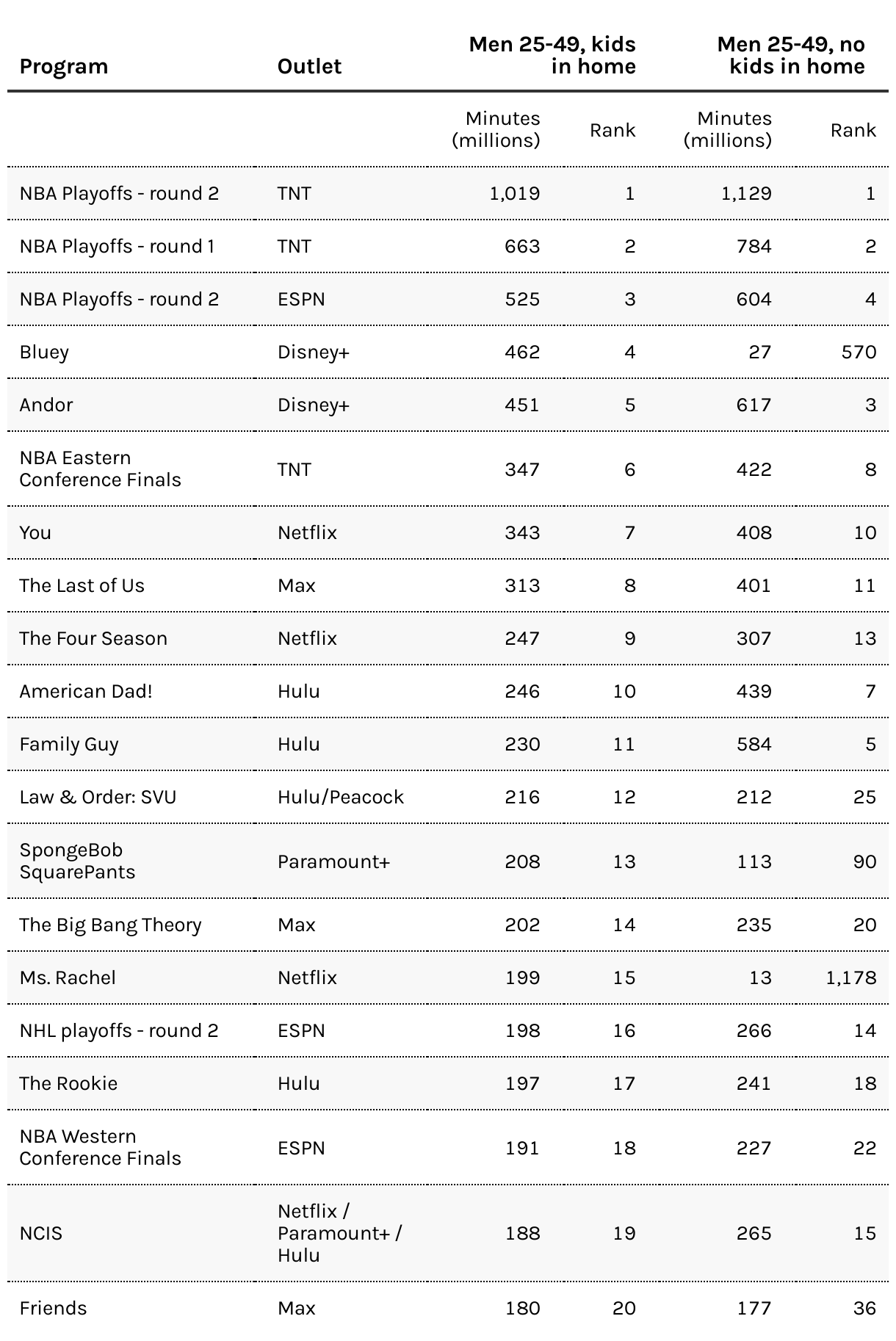 | Program | Outlet | Men 25-49, kids in home | | Men 25-49, no kids in home | |
|---|---|---|---|---|---|
| | | Minutes (millions) | Rank | Minutes (millions) | Rank |
| NBA Playoffs - round 2 | TNT | 1,019 | 1 | 1,129 | 1 |
| NBA Playoffs - round 1 | TNT | 663 | 2 | 784 | 2 |
| NBA Playoffs - round 2 | ESPN | 525 | 3 | 604 | 4 |
| Bluey | Disney+ | 462 | 4 | 27 | 570 |
| Andor | Disney+ | 451 | 5 | 617 | 3 |
| NBA Eastern Conference Finals | TNT | 347 | 6 | 422 | 8 |
| You | Netflix | 343 | 7 | 408 | 10 |
| The Last of Us | Max | 313 | 8 | 401 | 11 |
| The Four Season | Netflix | 247 | 9 | 307 | 13 |
| American Dad! | Hulu | 246 | 10 | 439 | 7 |
| Family Guy | Hulu | 230 | 11 | 584 | 5 |
| Law & Order: SVU | Hulu/Peacock | 216 | 12 | 212 | 25 |
| SpongeBob SquarePants | Paramount+ | 208 | 13 | 113 | 90 |
| The Big Bang Theory | Max | 202 | 14 | 235 | 20 |
| Ms. Rachel | Netflix | 199 | 15 | 13 | 1,178 |
| NHL playoffs - round 2 | ESPN | 198 | 16 | 266 | 14 |
| The Rookie | Hulu | 197 | 17 | 241 | 18 |
| NBA Western Conference Finals | ESPN | 191 | 18 | 227 | 22 |
| NCIS | Netflix / Paramount+ / Hulu | 188 | 19 | 265 | 15 |
| Friends | Max | 180 | 20 | 177 | 36 |